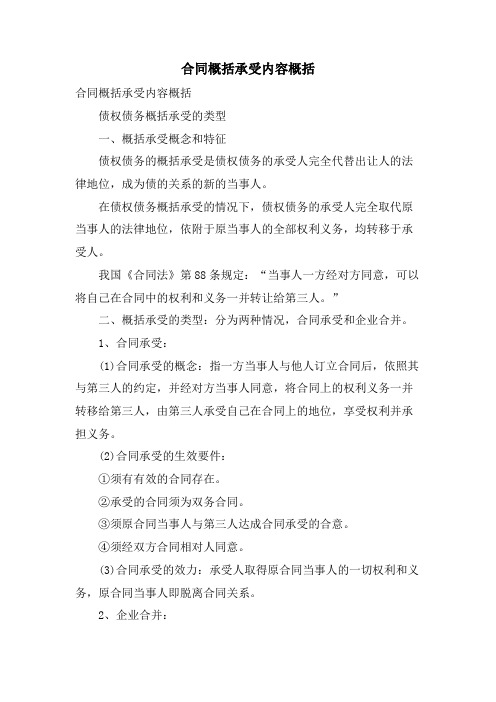 合同概括承受内容概括

合同概括承受内容概括

债权债务概括承受的类型

一、概括承受概念和特征

债权债务的概括承受是债权债务的承受人完全代替出让人的法律地位，成为债的关系的新的当事人。

在债权债务概括承受的情况下，债权债务的承受人完全取代原当事人的法律地位，依附于原当事人的全部权利义务，均转移于承受人。

我国《合同法》第88条规定：“当事人一方经对方同意，可以将自己在合同中的权利和义务一并转让给第三人。”

二、概括承受的类型：分为两种情况，合同承受和企业合并。

1、合同承受：

⑴合同承受的概念：指一方当事人与他人订立合同后，依照其与第三人的约定，并经对方当事人同意，将合同上的权利义务一并转移给第三人，由第三人承受自己在合同上的地位，享受权利并承担义务。

⑵合同承受的生效要件：

①须有有效的合同存在。

②承受的合同须为双务合同。

③须原合同当事人与第三人达成合同承受的合意。

④须经双方合同相对人同意。

⑶合同承受的效力：承受人取得原合同当事人的一切权利和义务，原合同当事人即脱离合同关系。

2、企业合并：